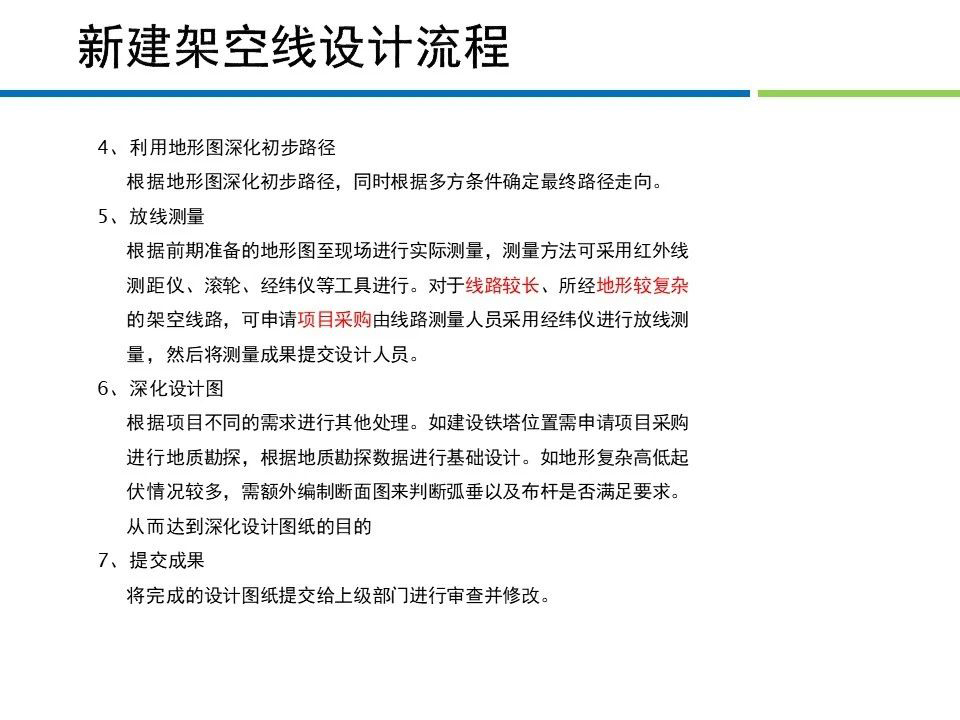 新建架空线设计流程

4、利用地形图深化初步路径

根据地形图深化初步路径，同时根据多方条件确定最终路径走向。

5、放线测量

根据前期准备的地形图至现场进行实际测量，测量方法可采用红外线测距仪、滚轮、经纬仪等工具进行。对于线路较长、所经地形较复杂的架空线路，可申请项目采购由线路测量人员采用经纬仪进行放线测量，然后将测量成果提交设计人员。

6、深化设计图

根据项目不同的需求进行其他处理。如建设铁塔位置需申请项目采购进行地质勘探，根据地质勘探数据进行基础设计。如地形复杂高低起伏情况较多，需额外编制断面图来判断弧垂以及布杆是否满足要求。从而达到深化设计图纸的目的

7、提交成果

将完成的设计图纸提交给上级部门进行审查并修改。